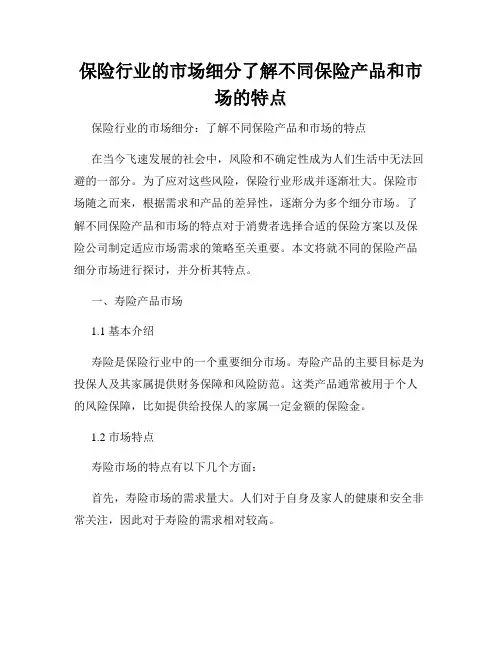 保险行业的市场细分了解不同保险产品和市场的特点

保险行业的市场细分：了解不同保险产品和市场的特点

在当今飞速发展的社会中，风险和不确定性成为人们生活中无法回避的一部分。为了应对这些风险，保险行业形成并逐渐壮大。保险市场随之而来，根据需求和产品的差异性，逐渐分为多个细分市场。了解不同保险产品和市场的特点对于消费者选择合适的保险方案以及保险公司制定适应市场需求的策略至关重要。本文将就不同的保险产品细分市场进行探讨，并分析其特点。

一、寿险产品市场

1.1 基本介绍

寿险是保险行业中的一个重要细分市场。寿险产品的主要目标是为投保人及其家属提供财务保障和风险防范。这类产品通常被用于个人的风险保障，比如提供给投保人的家属一定金额的保险金。

1.2 市场特点

寿险市场的特点有以下几个方面：

首先，寿险市场的需求量大。人们对于自身及家人的健康和安全非常关注，因此对于寿险的需求相对较高。